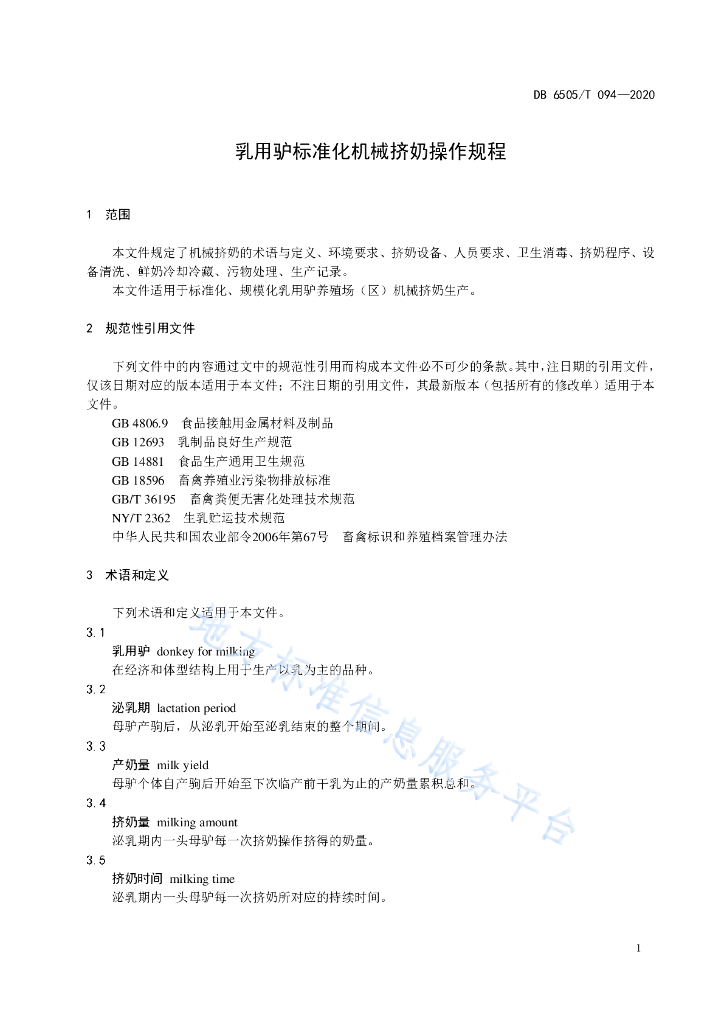 DB 6505/T 094—2020

乳用驴标准化机械挤奶操作规程

1 范围

本文件规定了机械挤奶的术语与定义、环境要求、挤奶设备、人员要求、卫生消毒、挤奶程序、设备清洗、鲜奶冷却冷藏、污物处理、生产记录。

本文件适用于标准化、规模化乳用驴养殖场（区）机械挤奶生产。

2 规范性引用文件

下列文件中的内容通过文中的规范性引用而构成本文件必不可少的条款。其中，注日期的引用文件，仅该日期对应的版本适用于本文件；不注日期的引用文件，其最新版本（包括所有的修改单）适用于本文件。

GB 4806.9 食品接触用金属材料及制品

GB 12693 乳制品良好生产规范

GB 14881 食品生产通用卫生规范

GB 18596 畜禽养殖业污染物排放标准

GB/T 36195 畜禽粪便无害化处理技术规范

NY/T 2362 生乳贮运技术规范

中华人民共和国农业部令2006年第67号 畜禽标识和养殖档案管理办法

3 术语和定义

下列术语和定义适用于本文件。

3.1

乳用驴 donkey for milking

在经济和体型结构上用于生产以乳为主的品种。

3.2

泌乳期 lactation period

母驴产驹后，从泌乳开始至泌乳结束的整个期间。

3.3

产奶量 milk yield

母驴个体自产驹后开始至下次临产前干乳为止的产奶量累积总和。

3.4

挤奶量 milking amount

泌乳期内一头母驴每一次挤奶操作挤得的奶量。

3.5

挤奶时间 milking time

泌乳期内一头母驴每一次挤奶所对应的持续时间。

地方标准信息服务平台

1